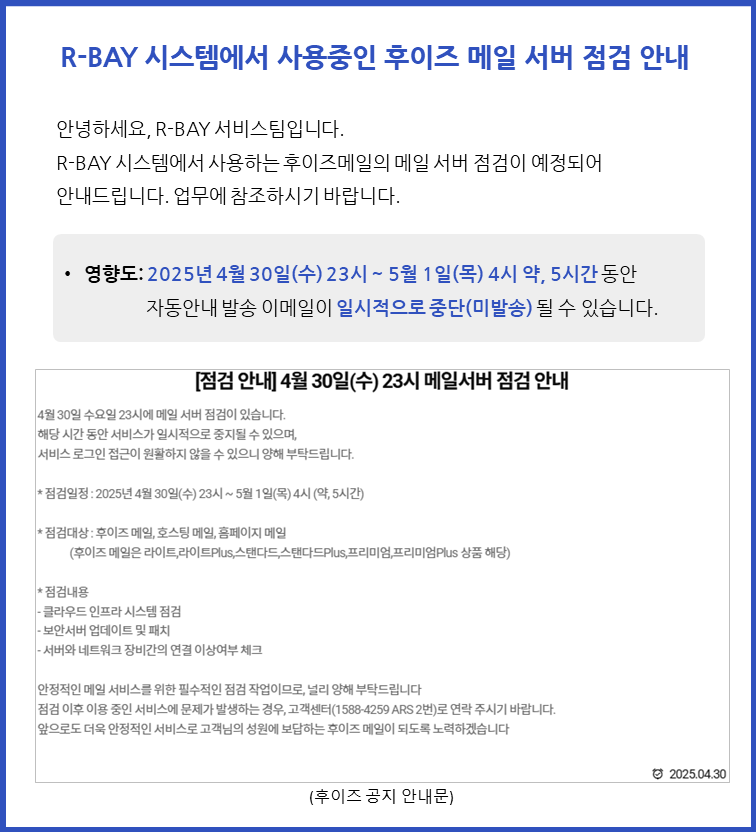 R-BAY 시스템에서 사용중인 후이즈 메일 서버 점검 안내

안녕하세요, R-BAY 서비스팀입니다.
R-BAY 시스템에서 사용하는 후이즈메일의 메일 서버 점검이 예정되어 안내드립니다. 업무에 참조하시기 바랍니다.

• 영향도: 2025년 4월 30일(수) 23시 ~ 5월 1일(목) 4시 약, 5시간 동안 자동안내 발송 이메일이 일시적으로 중단(미발송) 될 수 있습니다.

[점검 안내] 4월 30일(수) 23시 메일서버 점검 안내

4월 30일 수요일 23시에 메일 서버 점검이 있습니다.
해당 시간 동안 서비스가 일시적으로 중지될 수 있으며,
서비스 로그인 접근이 원활하지 않을 수 있으니 양해 부탁드립니다.

* 점검일정 : 2025년 4월 30일(수) 23시 ~ 5월 1일(목) 4시 (약, 5시간)

* 점검대상 : 후이즈 메일, 호스팅 메일, 홈페이지 메일
(후이즈 메일은 라이트,라이트Plus,스탠다드,스탠다드Plus,프리미엄,프리미엄Plus 상품 해당)

* 점검내용
- 클라우드 인프라 시스템 점검
- 보안서버 업데이트 및 패치
- 서버와 네트워크 장비간의 연결 이상여부 체크

안정적인 메일 서비스를 위한 필수적인 점검 작업이므로, 널리 양해 부탁드립니다
점검 이후 이용 중인 서비스에 문제가 발생하는 경우, 고객센터(1588-4259 ARS 2번)로 연락 주시기 바랍니다.
앞으로도 더욱 안정적인 서비스로 고객님의 성원에 보답하는 후이즈 메일이 되도록 노력하겠습니다

2025.04.30

(후이즈 공지 안내문)